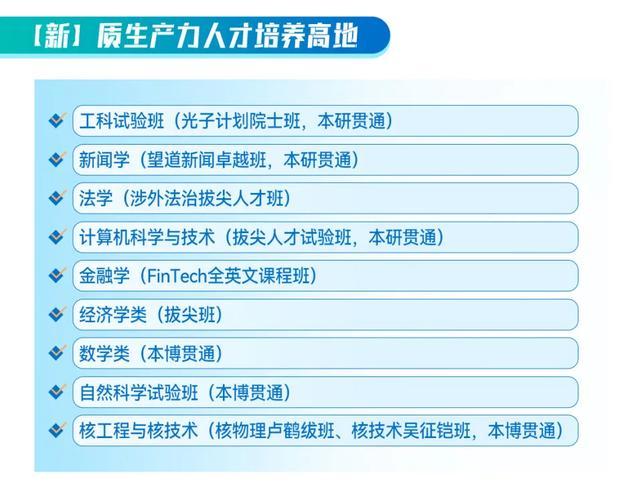 【新】质生产力人才培养高地

工科试验班（光子计划院士班，本研贯通）

新闻学（望道新闻卓越班，本研贯通）

法学（涉外法治拔尖人才班）

计算机科学与技术（拔尖人才试验班，本研贯通）

金融学（FinTech全英文课程班）

经济学类（拔尖班）

数学类（本博贯通）

自然科学试验班（本博贯通）

核工程与核技术（核物理卢鹤绂班、核技术吴征铠班，本博贯通）